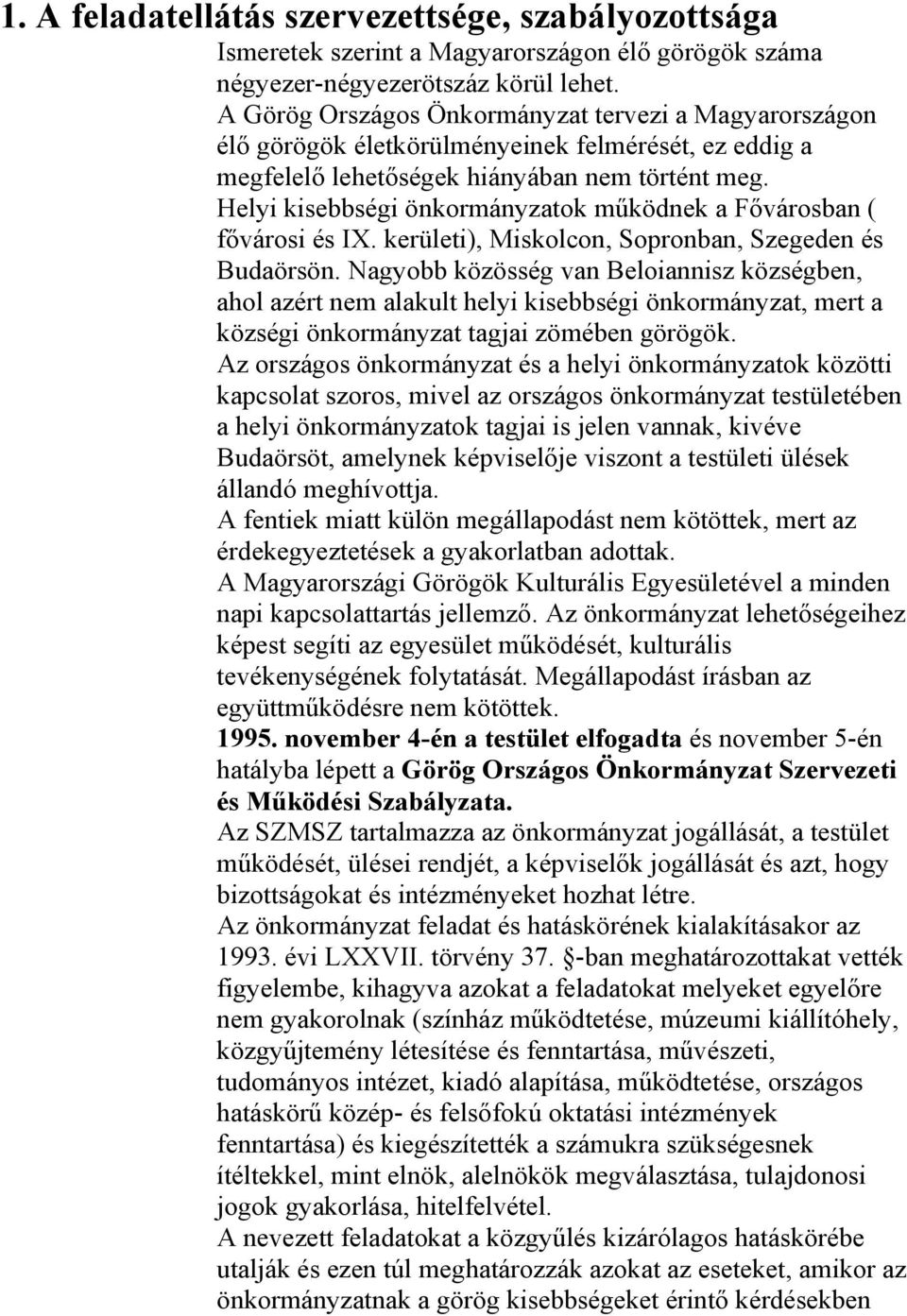 1. A feladatellátás szervezettsége, szabályozottsága

Ismeretek szerint a Magyarországon élő görögök száma négyezer-négyezerötszáz körül lehet.
A Görög Országos Önkormányzat tervezi a Magyarországon élő görögök életkörülményeinek felmérését, ez eddig a megfelelő lehetőségek hiányában nem történt meg.
Helyi kisebbségi önkormányzatok működnek a Fővárosban ( fővárosi és IX. kerületi), Miskolcon, Sopronban, Szegeden és Budaörsön. Nagyobb közösség van Beloiannisz községben, ahol azért nem alakult helyi kisebbségi önkormányzat, mert a községi önkormányzat tagjai zömében görögök.
Az országos önkormányzat és a helyi önkormányzatok közötti kapcsolat szoros, mivel az országos önkormányzat testületében a helyi önkormányzatok tagjai is jelen vannak, kivéve Budaörsöt, amelynek képviselője viszont a testületi ülések állandó meghívottja.
A fentiek miatt külön megállapodást nem kötöttek, mert az érdekegyeztetések a gyakorlatban adottak.
A Magyarországi Görögök Kulturális Egyesületével a minden napi kapcsolattartás jellemző. Az önkormányzat lehetőségeihez képest segíti az egyesület működését, kulturális tevékenységének folytatását. Megállapodást írásban az együttműködésre nem kötöttek.
1995. november 4-én a testület elfogadta és november 5-én hatályba lépett a Görög Országos Önkormányzat Szervezeti és Működési Szabályzata.
Az SZMSZ tartalmazza az önkormányzat jogállását, a testület működését, ülései rendjét, a képviselők jogállását és azt, hogy bizottságokat és intézményeket hozhat létre.
Az önkormányzat feladat és hatáskörének kialakításakor az 1993. évi LXXVII. törvény 37. §-ban meghatározottakat vették figyelembe, kihagyva azokat a feladatokat melyeket egyelőre nem gyakorolnak (színház működtetése, múzeumi kiállítóhely, közgyűjtemény létesítése és fenntartása, művészeti, tudományos intézet, kiadó alapítása, működtetése, országos hatáskörű közép- és felsőfokú oktatási intézmények fenntartása) és kiegészítették a számukra szükségesnek ítéltekkel, mint elnök, alelnökök megválasztása, tulajdonosi jogok gyakorlása, hitelfelvétel.
A nevezett feladatokat a közgyűlés kizárólagos hatáskörébe utalják és ezen túl meghatározzák azokat az eseteket, amikor az önkormányzatnak a görög kisebbségeket érintő kérdésekben